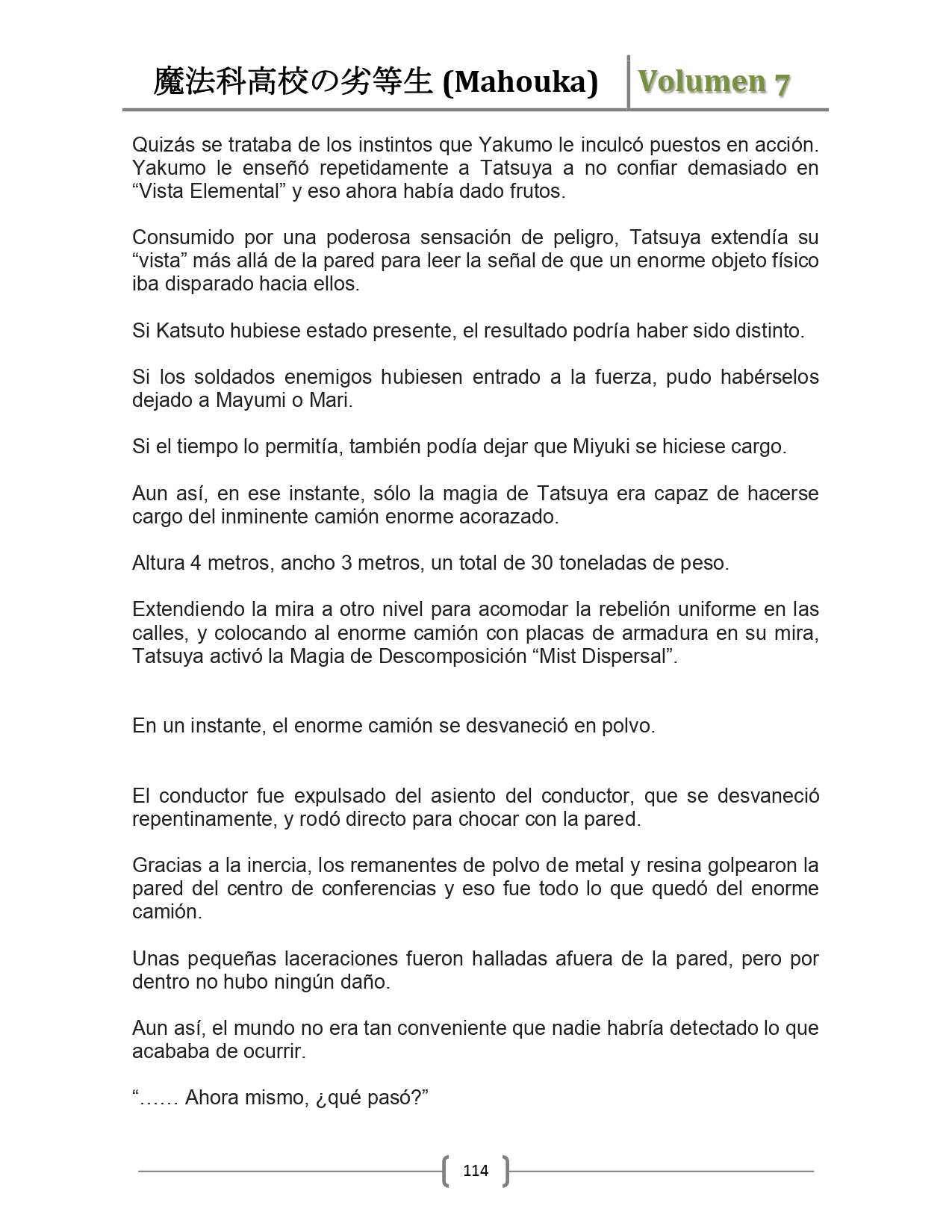 魔法科高校の劣等生 (Mahouka) Volumen 7

Quizás se trataba de los instintos que Yakumo le inculcó puestos en acción. Yakumo le enseñó repetidamente a Tatsuya a no confiar demasiado en “Vista Elemental” y eso ahora había dado frutos.

Consumido por una poderosa sensación de peligro, Tatsuya extendía su “vista” más allá de la pared para leer la señal de que un enorme objeto físico iba disparado hacia ellos.

Si Katsuto hubiese estado presente, el resultado podría haber sido distinto.

Si los soldados enemigos hubiesen entrado a la fuerza, pudo habérselos dejado a Mayumi o Mari.

Si el tiempo lo permitía, también podía dejar que Miyuki se hiciese cargo.

Aun así, en ese instante, sólo la magia de Tatsuya era capaz de hacerse cargo del inminente camión enorme acorazado.

Altura 4 metros, ancho 3 metros, un total de 30 toneladas de peso.

Extendiendo la mira a otro nivel para acomodar la rebelión uniforme en las calles, y colocando al enorme camión con placas de armadura en su mira, Tatsuya activó la Magia de Descomposición “Mist Dispersal”.

En un instante, el enorme camión se desvaneció en polvo.

El conductor fue expulsado del asiento del conductor, que se desvaneció repentinamente, y rodó directo para chocar con la pared.

Gracias a la inercia, los remanentes de polvo de metal y resina golpearon la pared del centro de conferencias y eso fue todo lo que quedó del enorme camión.

Unas pequeñas laceraciones fueron halladas afuera de la pared, pero por dentro no hubo ningún daño.

Aun así, el mundo no era tan conveniente que nadie habría detectado lo que acababa de ocurrir.

“…… Ahora mismo, ¿qué pasó?”

114